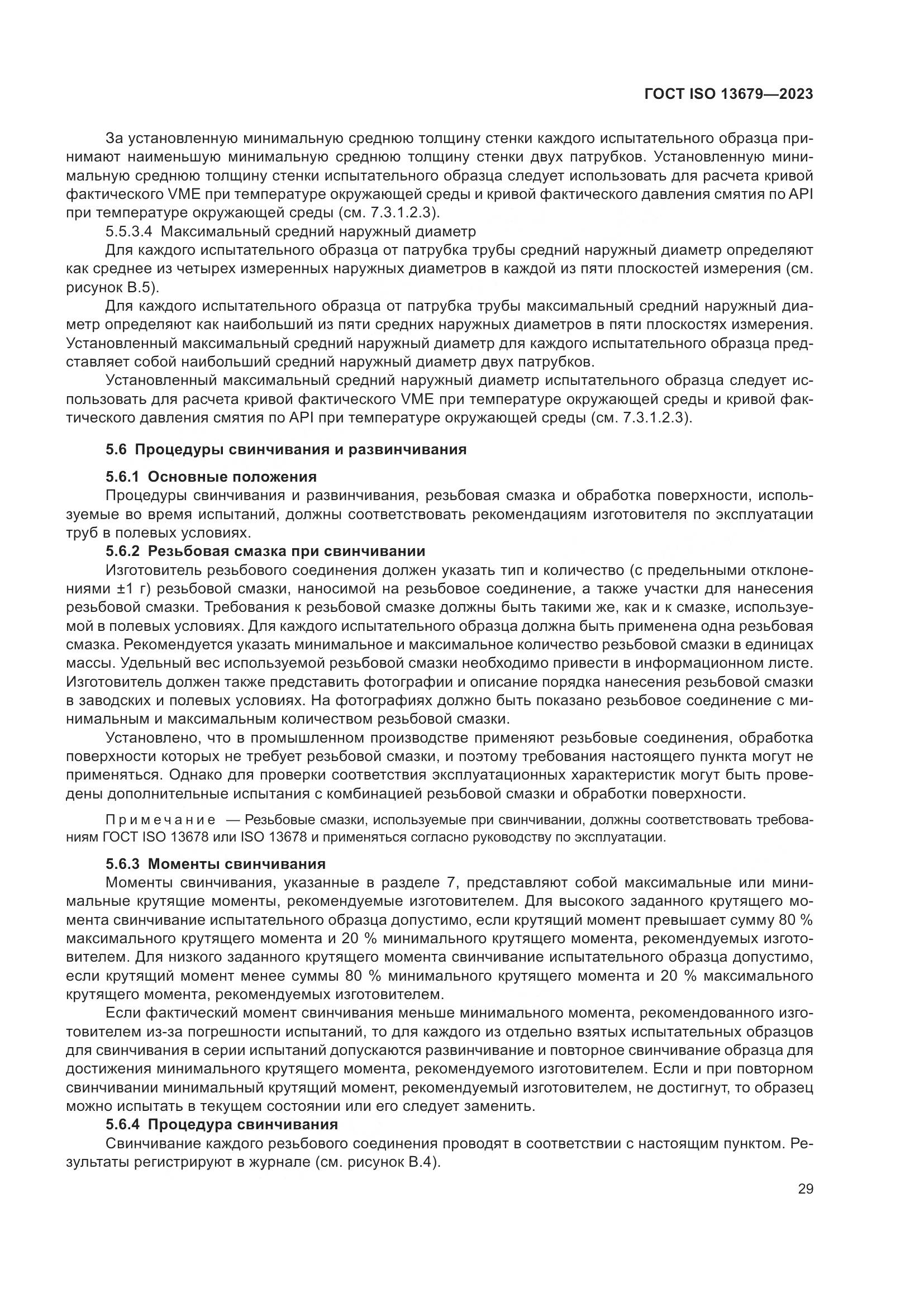 ГОСТ ISO 13679—2023

За установленную минимальную среднюю толщину стенки каждого испытательного образца принимают наименьшую минимальную среднюю толщину стенки двух патрубков. Установленную минимальную среднюю толщину стенки испытательного образца следует использовать для расчета кривой фактического VME при температуре окружающей среды и кривой фактического давления смятия по API при температуре окружающей среды (см. 7.3.1.2.3).

5.5.3.4 Максимальный средний наружный диаметр

Для каждого испытательного образца от патрубка трубы средний наружный диаметр определяют как среднее из четырех измеренных наружных диаметров в каждой из пяти плоскостей измерения (см. рисунок В.5).

Для каждого испытательного образца от патрубка трубы максимальный средний наружный диаметр определяют как наибольший из пяти средних наружных диаметров в пяти плоскостях измерения. Установленный максимальный средний наружный диаметр для каждого испытательного образца представляет собой наибольший средний наружный диаметр двух патрубков.

Установленный максимальный средний наружный диаметр испытательного образца следует использовать для расчета кривой фактического VME при температуре окружающей среды и кривой фактического давления смятия по API при температуре окружающей среды (см. 7.3.1.2.3).

5.6 Процедуры свинчивания и развинчивания

5.6.1 Основные положения

Процедуры свинчивания и развинчивания, резьбовая смазка и обработка поверхности, используемые во время испытаний, должны соответствовать рекомендациям изготовителя по эксплуатации труб в полевых условиях.

5.6.2 Резьбовая смазка при свинчивании

Изготовитель резьбового соединения должен указать тип и количество (с предельными отклонениями ±1 г) резьбовой смазки, наносимой на резьбовое соединение, а также участки для нанесения резьбовой смазки. Требования к резьбовой смазке должны быть такими же, как и к смазке, используемой в полевых условиях. Для каждого испытательного образца должна быть применена одна резьбовая смазка. Рекомендуется указать минимальное и максимальное количество резьбовой смазки в единицах массы. Удельный вес используемой резьбовой смазки необходимо привести в информационном листе. Изготовитель должен также представить фотографии и описание порядка нанесения резьбовой смазки в заводских и полевых условиях. На фотографиях должно быть показано резьбовое соединение с минимальным и максимальным количеством резьбовой смазки.

Установлено, что в промышленном производстве применяют резьбовые соединения, обработка поверхности которых не требует резьбовой смазки, и поэтому требования настоящего пункта могут не применяться. Однако для проверки соответствия эксплуатационных характеристик могут быть проведены дополнительные испытания с комбинацией резьбовой смазки и обработки поверхности.

Примечание — Резьбовые смазки, используемые при свинчивании, должны соответствовать требованиям ГОСТ ISO 13678 или ISO 13678 и применяться согласно руководству по эксплуатации.

5.6.3 Моменты свинчивания

Моменты свинчивания, указанные в разделе 7, представляют собой максимальные или минимальные крутящие моменты, рекомендуемые изготовителем. Для высокого заданного крутящего момента свинчивание испытательного образца допустимо, если крутящий момент превышает сумму 80 % максимального крутящего момента и 20 % минимального крутящего момента, рекомендуемых изготовителем. Для низкого заданного крутящего момента свинчивание испытательного образца допустимо, если крутящий момент менее суммы 80 % минимального крутящего момента и 20 % максимального крутящего момента, рекомендуемых изготовителем.

Если фактический момент свинчивания меньше минимального момента, рекомендованного изготовителем из-за погрешности испытаний, то для каждого из отдельно взятых испытательных образцов для свинчивания в серии испытаний допускаются развинчивание и повторное свинчивание образца для достижения минимального крутящего момента, рекомендуемого изготовителем. Если и при повторном свинчивании минимальный крутящий момент, рекомендуемый изготовителем, не достигнут, то образец можно испытать в текущем состоянии или его следует заменить.

5.6.4 Процедура свинчивания

Свинчивание каждого резьбового соединения проводят в соответствии с настоящим пунктом. Результаты регистрируют в журнале (см. рисунок В.4).

29